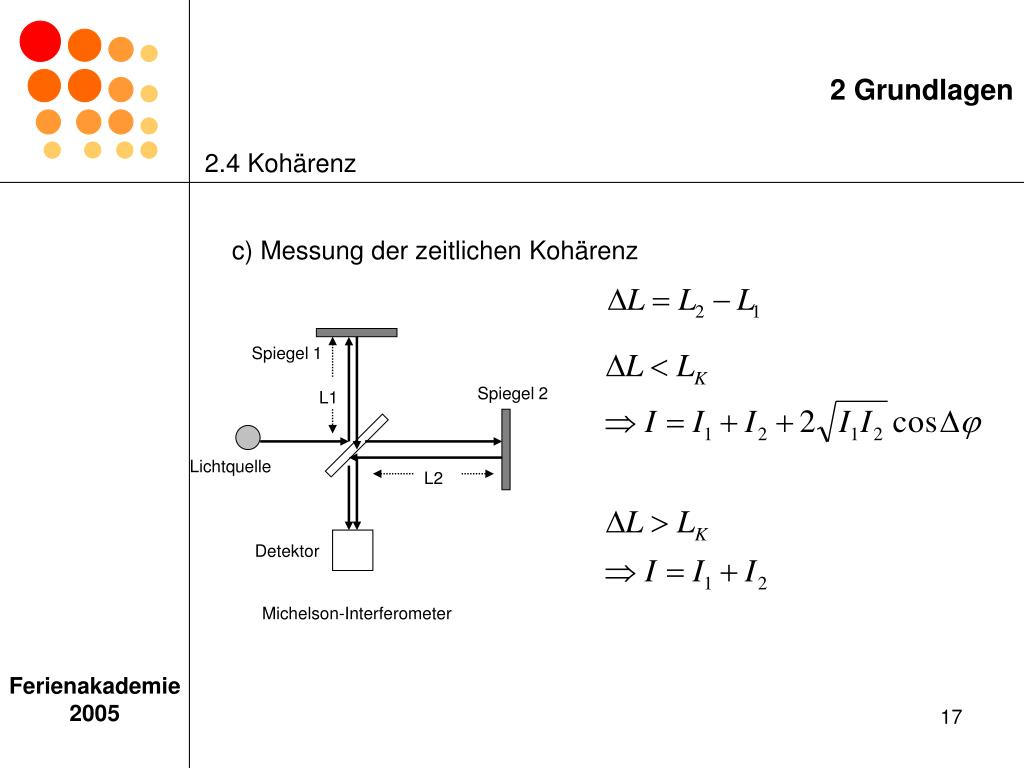 2 Grundlagen

2.4 Kohärenz

c) Messung der zeitlichen Kohärenz

Spiegel 1

L1

Spiegel 2

Lichtquelle

L2

Detektor

Michelson-Interferometer

$\Delta L = L_2 - L_1$

$\Delta L < L_K$

$\Rightarrow I = I_1 + I_2 + 2\sqrt{I_1 I_2}\cos\Delta\varphi$

$\Delta L > L_K$

$\Rightarrow I = I_1 + I_2$

Ferienakademie 2005

17